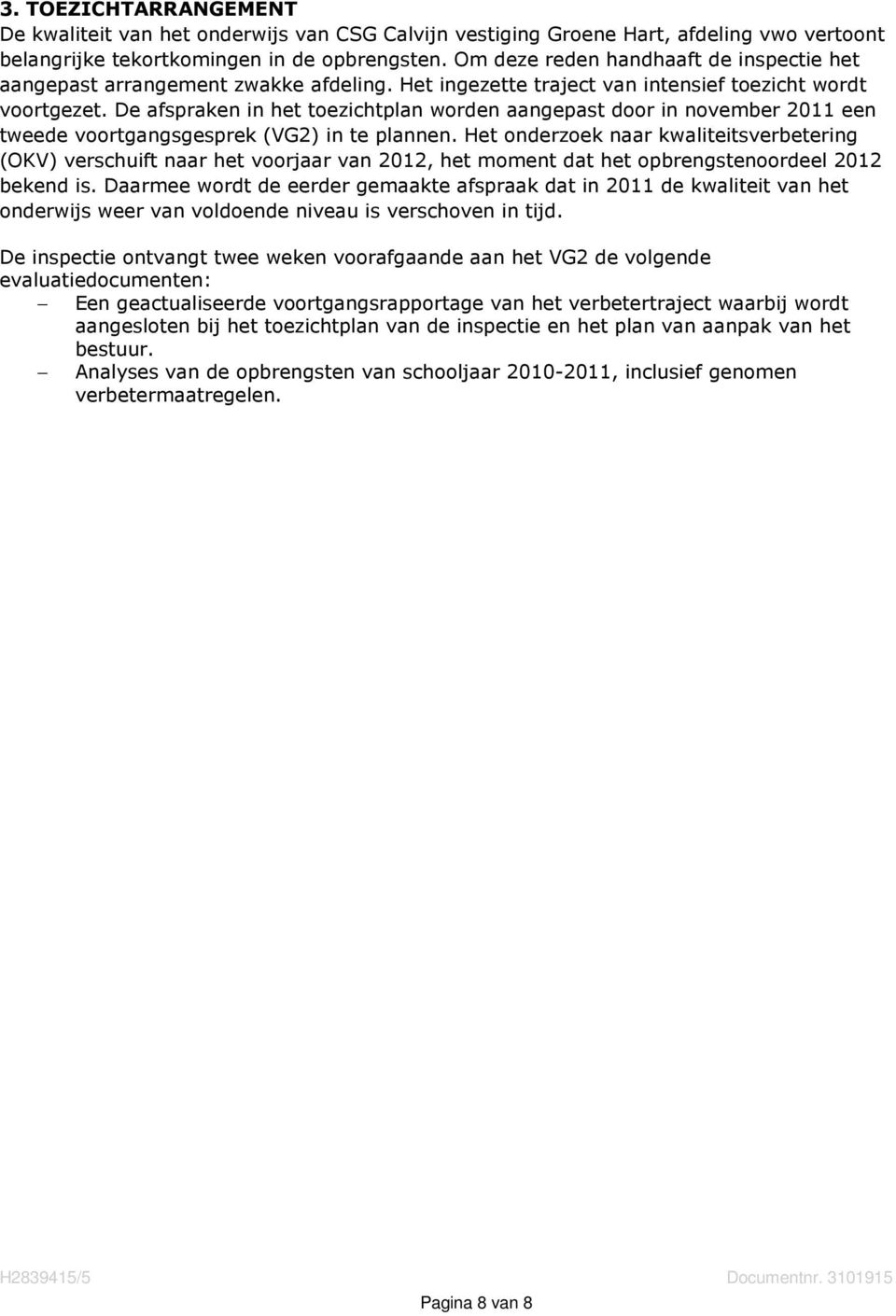 3. TOEZICHTARRANGEMENT
De kwaliteit van het onderwijs van CSG Calvijn vestiging Groene Hart, afdeling vwo vertoont belangrijke tekortkomingen in de opbrengsten. Om deze reden handhaaft de inspectie het aangepast arrangement zwakke afdeling. Het ingezette traject van intensief toezicht wordt voortgezet. De afspraken in het toezichtplan worden aangepast door in november 2011 een tweede voortgangsgesprek (VG2) in te plannen. Het onderzoek naar kwaliteitsverbetering (OKV) verschuift naar het voorjaar van 2012, het moment dat het opbrengstenoordeel 2012 bekend is. Daarmee wordt de eerder gemaakte afspraak dat in 2011 de kwaliteit van het onderwijs weer van voldoende niveau is verschoven in tijd.

De inspectie ontvangt twee weken voorafgaande aan het VG2 de volgende evaluatiedocumenten:
– Een geactualiseerde voortgangsrapportage van het verbetertraject waarbij wordt aangesloten bij het toezichtplan van de inspectie en het plan van aanpak van het bestuur.
– Analyses van de opbrengsten van schooljaar 2010-2011, inclusief genomen verbetermaatregelen.

H2839415/5 Documentnr. 3101915

Pagina 8 van 8